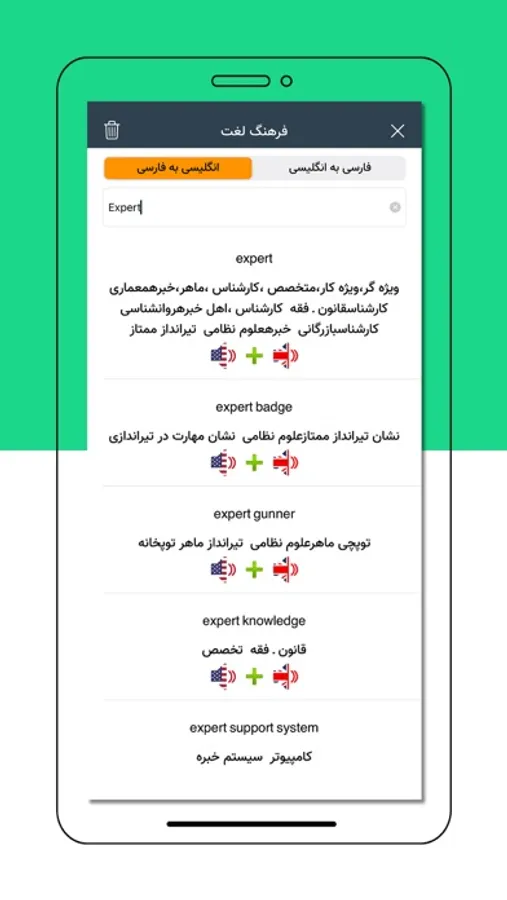 فرهنگ لغت

فارسی به انگلیسی
انگلیسی به فارسی

Expert

expert

ویژه گر،ویژه کار،متخصص ،کارشناس ،ماهر،خبرهمعماری کارشناسقانون . فقه کارشناس ،اهل خبرهروانشناسی کارشناسبازرگانی خبرهعلوم نظامی تیرانداز ممتاز

expert badge

نشان تیرانداز ممتازعلوم نظامی نشان مهارت در تیراندازی

expert gunner

توپچی ماهرعلوم نظامی تیرانداز ماهر توپخانه

expert knowledge

قانون . فقه تخصص

expert support system

کامپیوتر سیستم خبره